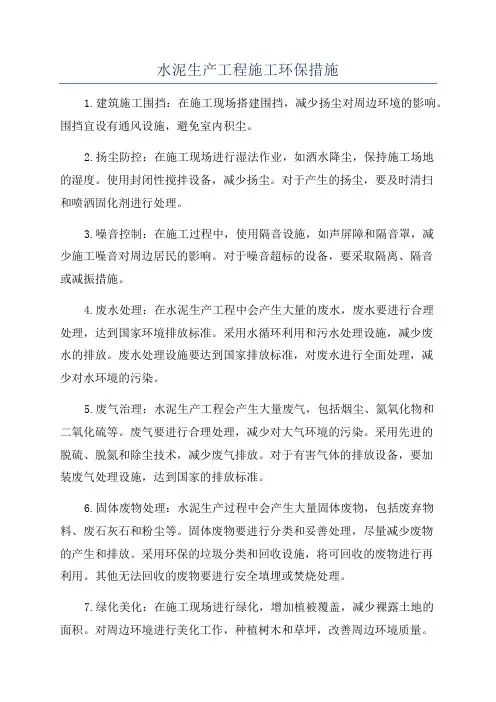 水泥生产工程施工环保措施

1.建筑施工围挡：在施工现场搭建围挡，减少扬尘对周边环境的影响。围挡宜设有通风设施，避免室内积尘。

2.扬尘防控：在施工现场进行湿法作业，如洒水降尘，保持施工场地的湿度。使用封闭性搅拌设备，减少扬尘。对于产生的扬尘，要及时清扫和喷洒固化剂进行处理。

3.噪音控制：在施工过程中，使用隔音设施，如声屏障和隔音罩，减少施工噪音对周边居民的影响。对于噪音超标的设备，要采取隔离、隔音或减振措施。

4.废水处理：在水泥生产工程中会产生大量的废水，废水要进行合理处理，达到国家环境排放标准。采用水循环利用和污水处理设施，减少废水的排放。废水处理设施要达到国家排放标准，对废水进行全面处理，减少对水环境的污染。

5.废气治理：水泥生产工程会产生大量废气，包括烟尘、氮氧化物和二氧化硫等。废气要进行合理处理，减少对大气环境的污染。采用先进的脱硫、脱氮和除尘技术，减少废气排放。对于有害气体的排放设备，要加装废气处理设施，达到国家的排放标准。

6.固体废物处理：水泥生产过程中会产生大量固体废物，包括废弃物料、废石灰石和粉尘等。固体废物要进行分类和妥善处理，尽量减少废物的产生和排放。采用环保的垃圾分类和回收设施，将可回收的废物进行再利用。其他无法回收的废物要进行安全填埋或焚烧处理。

7.绿化美化：在施工现场进行绿化，增加植被覆盖，减少裸露土地的面积。对周边环境进行美化工作，种植树木和草坪，改善周边环境质量。